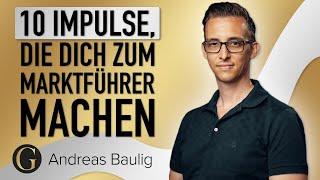 10 IMPULSE, DIE DICH ZUM MARKTFÜHRER MACHEN

G Andreas Baulig